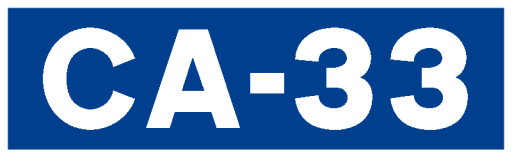 CA-33